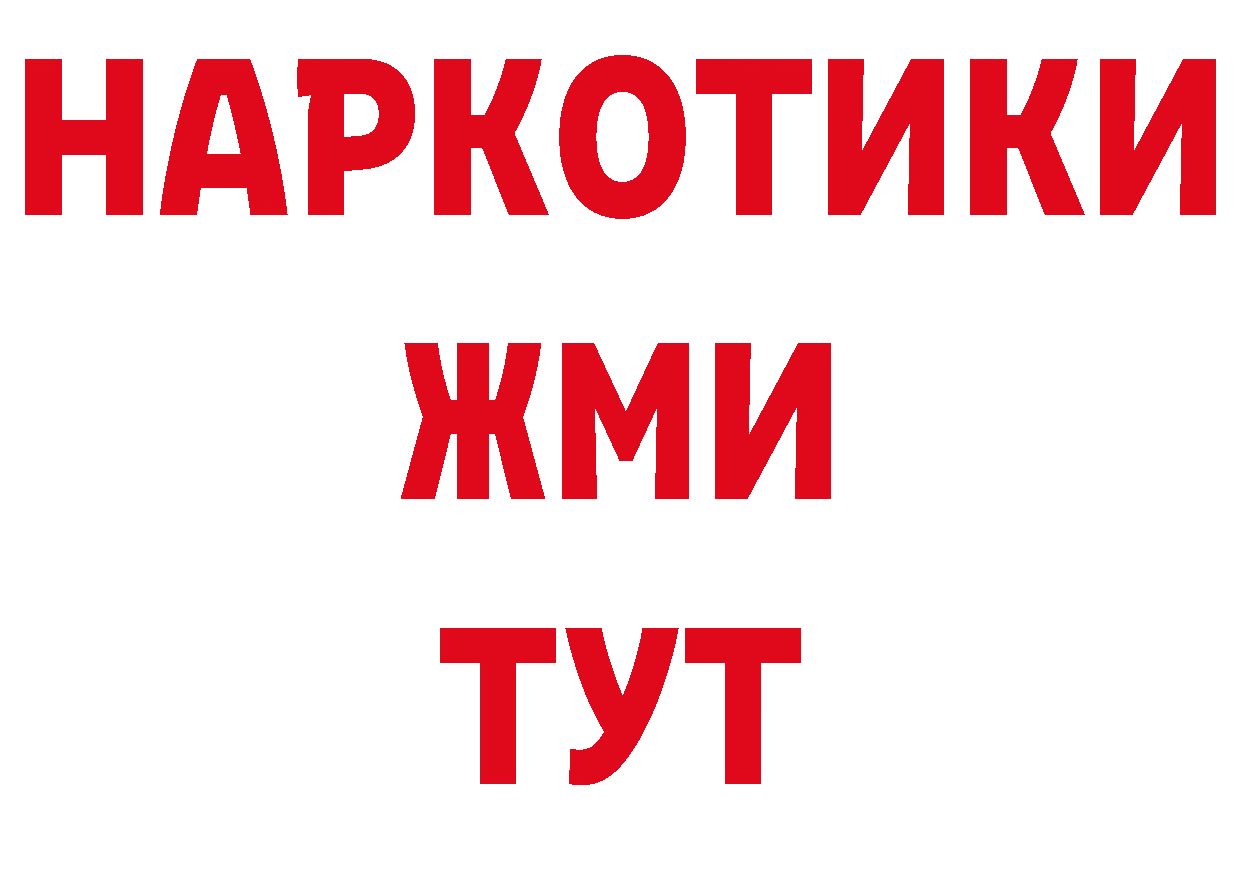 НАРКОТИКИ
ЖМИ
ТУТ